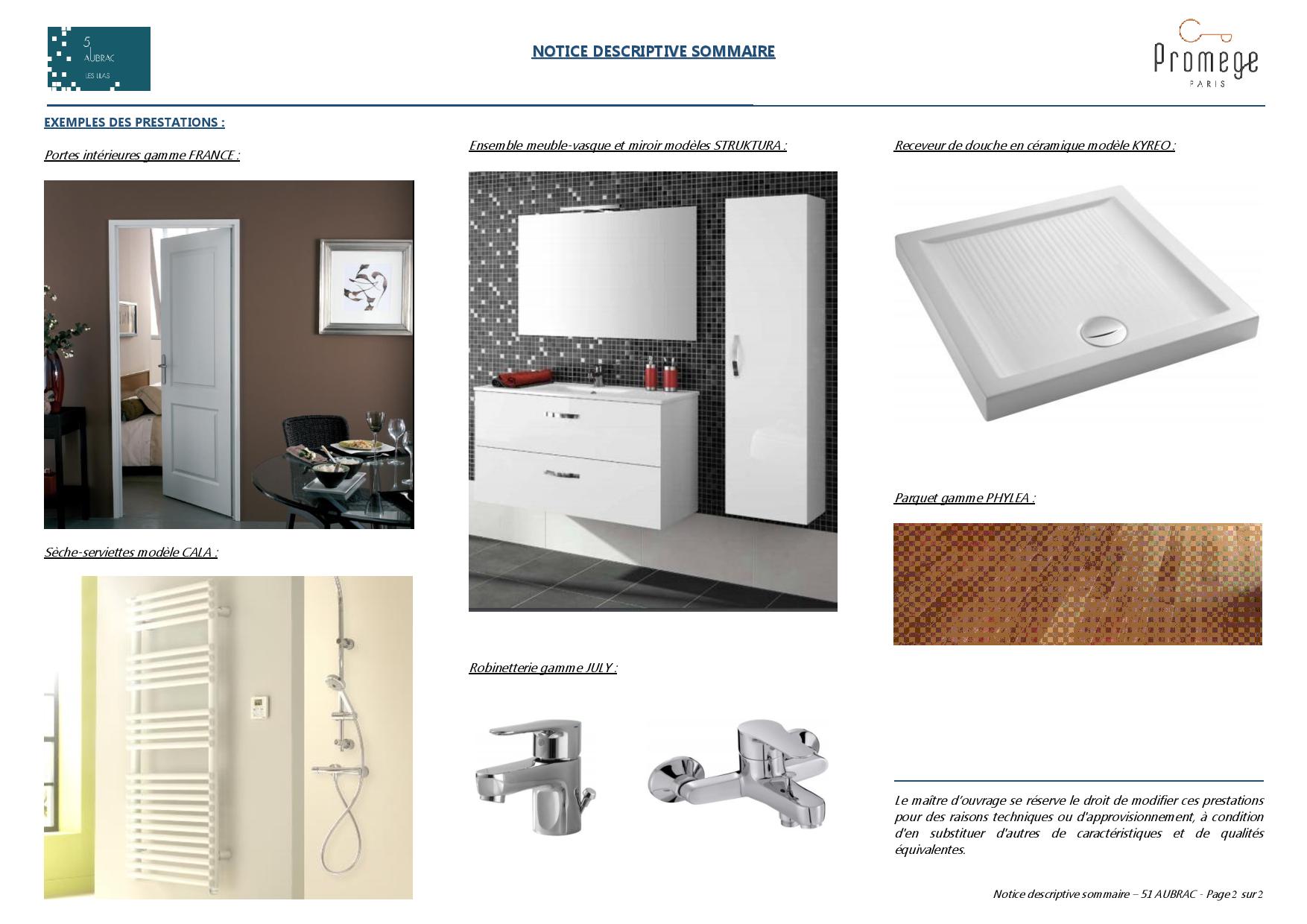 5
AUBRAC
LES LILAS

NOTICE DESCRIPTIVE SOMMAIRE

Promege
PARIS

EXEMPLES DES PRESTATIONS :

Portes intérieures gamme FRANCE :

Sèche-serviettes modèle CALA :

Ensemble meuble-vasque et miroir modèles STRUKTURA :

Robinetterie gamme JULY :

Receveur de douche en céramique modèle KYREO :

Parquet gamme PHYLEA :

Le maître d'ouvrage se réserve le droit de modifier ces prestations pour des raisons techniques ou d'approvisionnement, à condition d'en substituer d'autres de caractéristiques et de qualités équivalentes.

Notice descriptive sommaire – 51 AUBRAC - Page 2 sur 2